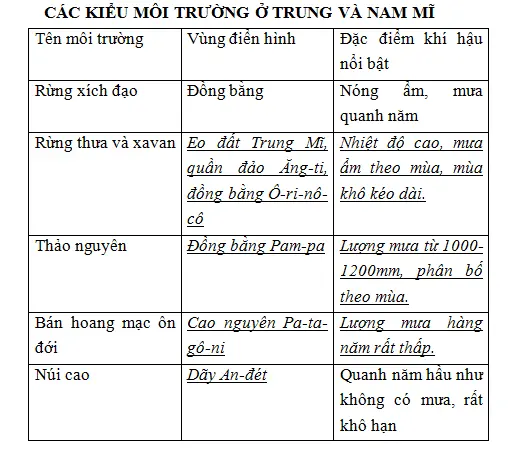 CÁC KIỂU MÔI TRƯỜNG Ở TRUNG VÀ NAM MĨ

| Tên môi trường | Vùng điển hình | Đặc điểm khí hậu nổi bật |
|---|---|---|
| Rừng xích đạo | Đồng bằng | Nóng ẩm, mưa quanh năm |
| Rừng thưa và xavan | Eo đất Trung Mĩ, quần đảo Ăng-ti, đồng bằng Ô-ri-nô-cô | Nhiệt độ cao, mưa ẩm theo mùa, mùa khô kéo dài. |
| Thảo nguyên | Đồng bằng Pam-pa | Lượng mưa từ 1000-1200mm, phân bố theo mùa. |
| Bán hoang mạc ôn đới | Cao nguyên Pa-ta-gô-ni | Lượng mưa hàng năm rất thấp. |
| Núi cao | Dãy An-đét | Quanh năm hầu như không có mưa, rất khô hạn |